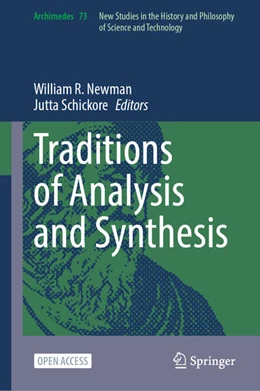 Archimedes 73 New Studies in the History and Philosophy of Science and Technology

William R. Newman
Jutta Schickore Editors

Traditions of Analysis and Synthesis

OPEN ACCESS

Springer